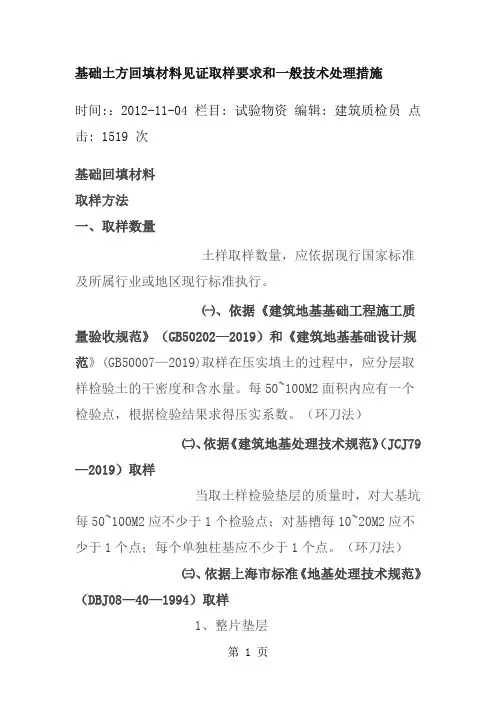 基础土方回填材料见证取样要求和一般技术处理措施

时间::2012-11-04 栏目：试验物资 编辑：建筑质检员 点击：1519 次

基础回填材料

取样方法

一、取样数量

土样取样数量，应依据现行国家标准及所属行业或地区现行标准执行。

㈠、依据《建筑地基基础工程施工质量验收规范》（GB50202—2019）和《建筑地基基础设计规范》(GB50007—2019)取样在压实填土的过程中，应分层取样检验土的干密度和含水量。每 50~100M2 面积内应有一个检验点，根据检验结果求得压实系数。（环刀法）

㈡、依据《建筑地基处理技术规范》(JCJ79—2019）取样

当取土样检验垫层的质量时，对大基坑每 50~100M2 应不少于 1 个检验点；对基槽每 10~20M2 应不少于 1 个点；每个单独柱基应不少于 1 个点。（环刀法）

㈢、依据上海市标准《地基处理技术规范》（DBJ08—40—1994）取样

1、整片垫层

第 1 页